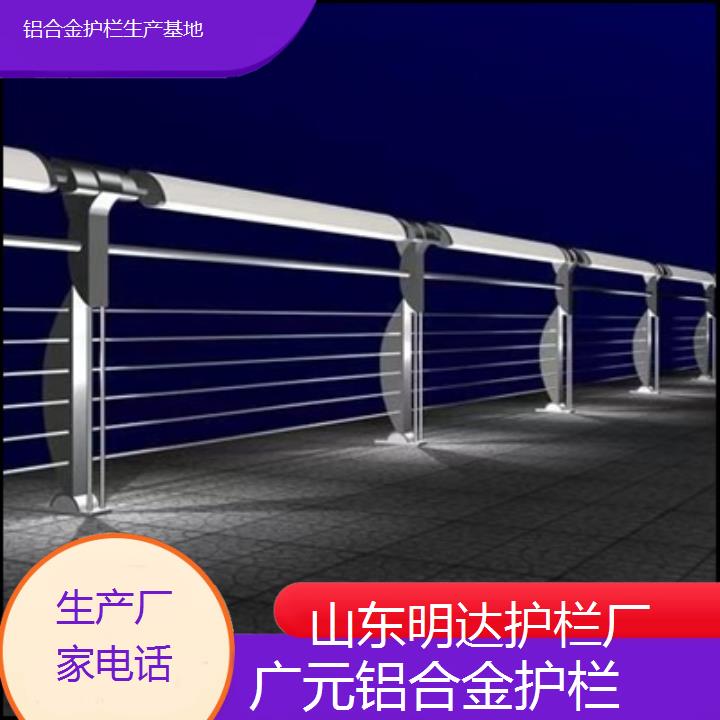 铝合金护栏生产基地

生产厂家电话

山东明达护栏厂

广元铝合金护栏